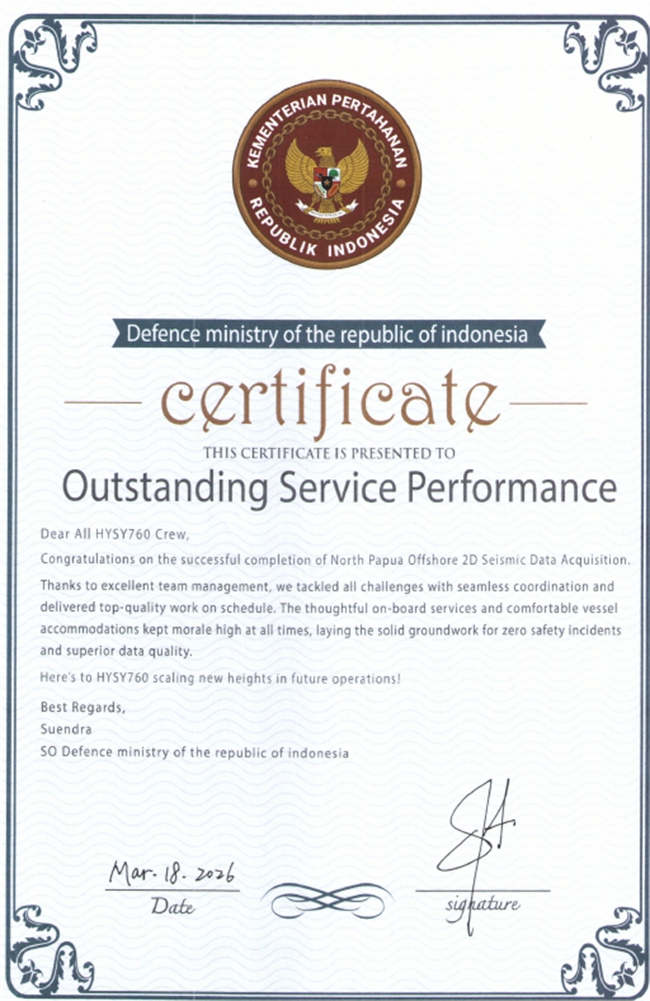 KEMENTERIAN PERTAHANAN
REPUBLIK INDONESIA

Defence ministry of the republic of indonesia

certificate

THIS CERTIFICATE IS PRESENTED TO

Outstanding Service Performance

Dear All HYSY760 Crew,

Congratulations on the successful completion of North Papua Offshore 2D Seismic Data Acquisition.

Thanks to excellent team management, we tackled all challenges with seamless coordination and delivered top-quality work on schedule. The thoughtful on-board services and comfortable vessel accommodations kept morale high at all times, laying the solid groundwork for zero safety incidents and superior data quality.

Here's to HYSY760 scaling new heights in future operations!

Best Regards,
Suendra
SO Defence ministry of the republic of indonesia

Mar. 18. 2026
Date

signature